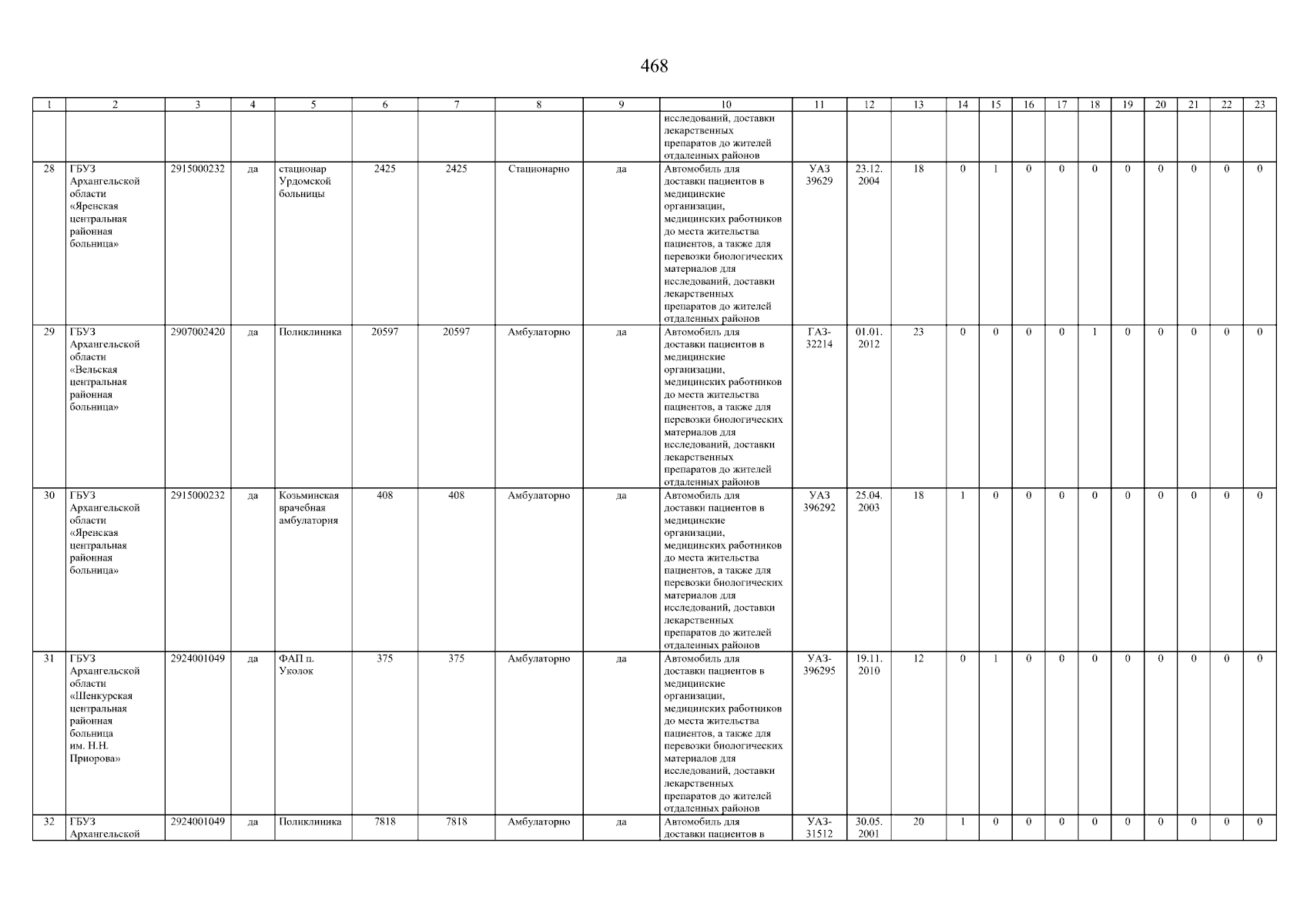 468

| 1 | 2 | 3 | 4 | 5 | 6 | 7 | 8 | 9 | 10 | 11 | 12 | 13 | 14 | 15 | 16 | 17 | 18 | 19 | 20 | 21 | 22 | 23 |
|---|---|---|---|---|---|---|---|---|---|---|---|---|---|---|---|---|---|---|---|---|---|---|
| | | | | | | | | | исследований, доставки лекарственных препаратов до жителей отдаленных районов | | | | | | | | | | | | | |
| 28 | ГБУЗ Архангельской области «Яренская центральная районная больница» | 2915000232 | да | стационар Урдомской больницы | 2425 | 2425 | Стационарно | да | Автомобиль для доставки пациентов в медицинские организации, медицинских работников до места жительства пациентов, а также для перевозки биологических материалов для исследований, доставки лекарственных препаратов до жителей отдаленных районов | УАЗ 39629 | 23.12. 2004 | 18 | 0 | 1 | 0 | 0 | 0 | 0 | 0 | 0 | 0 | 0 |
| 29 | ГБУЗ Архангельской области «Вельская центральная районная больница» | 2907002420 | да | Поликлиника | 20597 | 20597 | Амбулаторно | да | Автомобиль для доставки пациентов в медицинские организации, медицинских работников до места жительства пациентов, а также для перевозки биологических материалов для исследований, доставки лекарственных препаратов до жителей отдаленных районов | ГАЗ-32214 | 01.01. 2012 | 23 | 0 | 0 | 0 | 0 | 1 | 0 | 0 | 0 | 0 | 0 |
| 30 | ГБУЗ Архангельской области «Яренская центральная районная больница» | 2915000232 | да | Козьминская врачебная амбулатория | 408 | 408 | Амбулаторно | да | Автомобиль для доставки пациентов в медицинские организации, медицинских работников до места жительства пациентов, а также для перевозки биологических материалов для исследований, доставки лекарственных препаратов до жителей отдаленных районов | УАЗ 396292 | 25.04. 2003 | 18 | 1 | 0 | 0 | 0 | 0 | 0 | 0 | 0 | 0 | 0 |
| 31 | ГБУЗ Архангельской области «Шенкурская центральная районная больница им. Н.Н. Приорова» | 2924001049 | да | ФАП п. Уколок | 375 | 375 | Амбулаторно | да | Автомобиль для доставки пациентов в медицинские организации, медицинских работников до места жительства пациентов, а также для перевозки биологических материалов для исследований, доставки лекарственных препаратов до жителей отдаленных районов | УАЗ-396295 | 19.11. 2010 | 12 | 0 | 1 | 0 | 0 | 0 | 0 | 0 | 0 | 0 | 0 |
| 32 | ГБУЗ Архангельской | 2924001049 | да | Поликлиника | 7818 | 7818 | Амбулаторно | да | Автомобиль для доставки пациентов в | УАЗ-31512 | 30.05. 2001 | 20 | 1 | 0 | 0 | 0 | 0 | 0 | 0 | 0 | 0 | 0 |